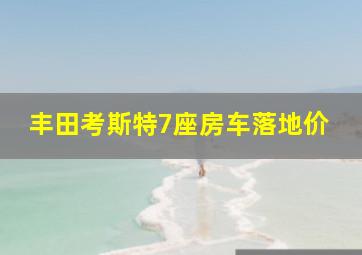 丰田考斯特7座房车落地价